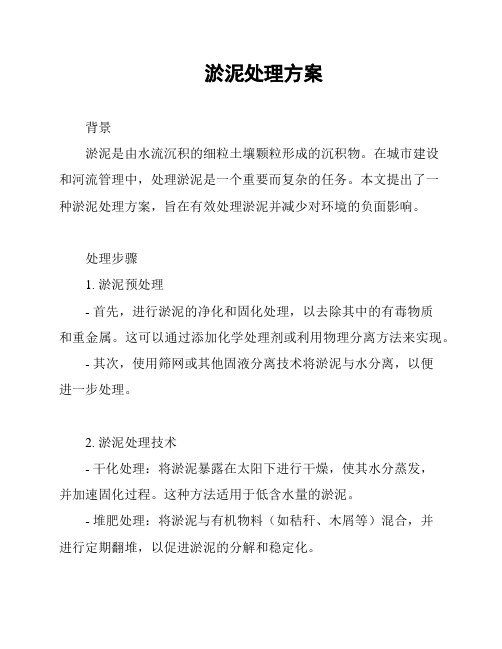 淤泥处理方案

背景

淤泥是由水流沉积的细粒土壤颗粒形成的沉积物。在城市建设和河流管理中，处理淤泥是一个重要而复杂的任务。本文提出了一种淤泥处理方案，旨在有效处理淤泥并减少对环境的负面影响。

处理步骤

1. 淤泥预处理

- 首先，进行淤泥的净化和固化处理，以去除其中的有毒物质和重金属。这可以通过添加化学处理剂或利用物理分离方法来实现。

- 其次，使用筛网或其他固液分离技术将淤泥与水分离，以便进一步处理。

2. 淤泥处理技术

- 干化处理：将淤泥暴露在太阳下进行干燥，使其水分蒸发，并加速固化过程。这种方法适用于低含水量的淤泥。

- 堆肥处理：将淤泥与有机物料（如秸秆、木屑等）混合，并进行定期翻堆，以促进淤泥的分解和稳定化。